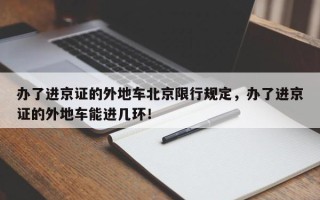 办了进京证的外地车北京限行规定，办了进京证的外地车能进几环！